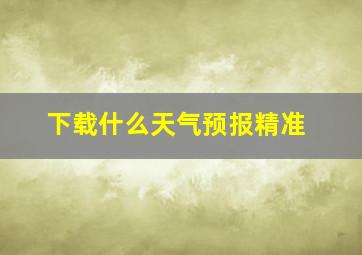 下载什么天气预报精准